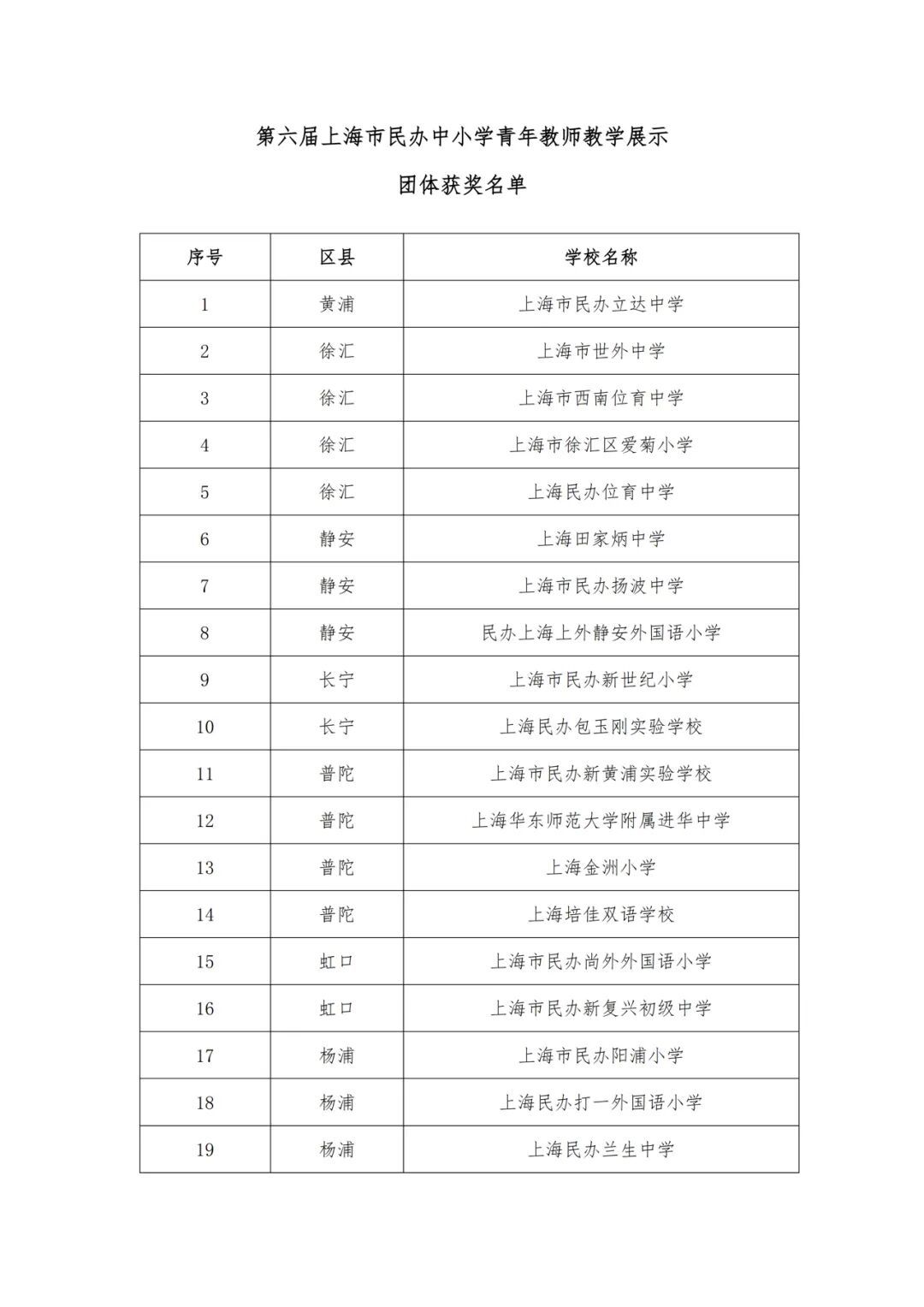 第六届上海市民办中小学青年教师教学展示

团体获奖名单

| 序号 | 区县 | 学校名称 |
|---|---|---|
| 1 | 黄浦 | 上海市民办立达中学 |
| 2 | 徐汇 | 上海市世外中学 |
| 3 | 徐汇 | 上海市西南位育中学 |
| 4 | 徐汇 | 上海市徐汇区爱菊小学 |
| 5 | 徐汇 | 上海民办位育中学 |
| 6 | 静安 | 上海田家炳中学 |
| 7 | 静安 | 上海市民办扬波中学 |
| 8 | 静安 | 民办上海上外静安外国语小学 |
| 9 | 长宁 | 上海市民办新世纪小学 |
| 10 | 长宁 | 上海民办包玉刚实验学校 |
| 11 | 普陀 | 上海市民办新黄浦实验学校 |
| 12 | 普陀 | 上海华东师范大学附属进华中学 |
| 13 | 普陀 | 上海金洲小学 |
| 14 | 普陀 | 上海培佳双语学校 |
| 15 | 虹口 | 上海市民办尚外外国语小学 |
| 16 | 虹口 | 上海市民办新复兴初级中学 |
| 17 | 杨浦 | 上海市民办阳浦小学 |
| 18 | 杨浦 | 上海民办打一外国语小学 |
| 19 | 杨浦 | 上海民办兰生中学 |